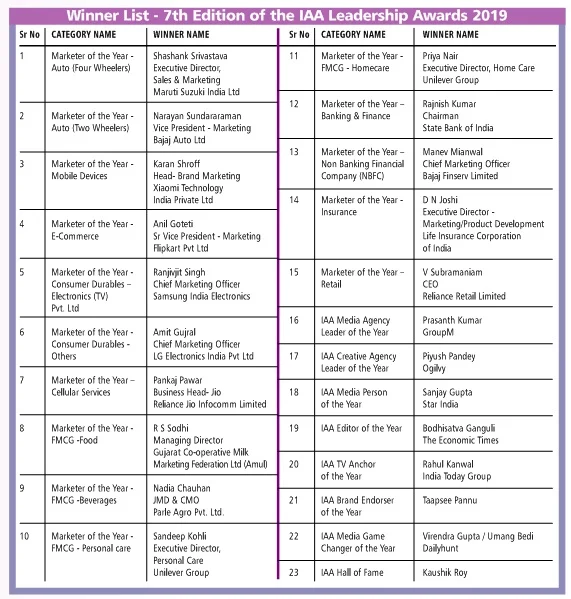 Winner List - 7th Edition of the IAA Leadership Awards 2019

| Sr No | CATEGORY NAME | WINNER NAME |
|---|---|---|
| 1 | Marketer of the Year - Auto (Four Wheelers) | Shashank Srivastava Executive Director, Sales & Marketing Maruti Suzuki India Ltd |
| 2 | Marketer of the Year - Auto (Two Wheelers) | Narayan Sundararaman Vice President - Marketing Bajaj Auto Ltd |
| 3 | Marketer of the Year - Mobile Devices | Karan Shroff Head- Brand Marketing Xiaomi Technology India Private Ltd |
| 4 | Marketer of the Year - E-Commerce | Anil Goteti Sr Vice President - Marketing Flipkart Pvt Ltd |
| 5 | Marketer of the Year - Consumer Durables – Electronics (TV) Pvt. Ltd | Ranjivjit Singh Chief Marketing Officer Samsung India Electronics |
| 6 | Marketer of the Year - Consumer Durables - Others | Amit Gujral Chief Marketing Officer LG Electronics India Pvt Ltd |
| 7 | Marketer of the Year – Cellular Services | Pankaj Pawar Business Head- Jio Reliance Jio Infocomm Limited |
| 8 | Marketer of the Year - FMCG -Food | R S Sodhi Managing Director Gujarat Co-operative Milk Marketing Federation Ltd (Amul) |
| 9 | Marketer of the Year - FMCG -Beverages | Nadia Chauhan JMD & CMO Parle Agro Pvt. Ltd. |
| 10 | Marketer of the Year - FMCG - Personal care | Sandeep Kohli Executive Director, Personal Care Unilever Group |

| Sr No | CATEGORY NAME | WINNER NAME |
|---|---|---|
| 11 | Marketer of the Year - FMCG - Homecare | Priya Nair Executive Director, Home Care Unilever Group |
| 12 | Marketer of the Year – Banking & Finance | Rajnish Kumar Chairman State Bank of India |
| 13 | Marketer of the Year – Non Banking Financial Company (NBFC) | Manev Mianwal Chief Marketing Officer Bajaj Finserv Limited |
| 14 | Marketer of the Year - Insurance | D N Joshi Executive Director - Marketing/Product Development Life Insurance Corporation of India |
| 15 | Marketer of the Year – Retail | V Subramaniam CEO Reliance Retail Limited |
| 16 | IAA Media Agency Leader of the Year | Prasanth Kumar GroupM |
| 17 | IAA Creative Agency Leader of the Year | Piyush Pandey Ogilvy |
| 18 | IAA Media Person of the Year | Sanjay Gupta Star India |
| 19 | IAA Editor of the Year | Bodhisatva Ganguli The Economic Times |
| 20 | IAA TV Anchor of the Year | Rahul Kanwal India Today Group |
| 21 | IAA Brand Endorser of the Year | Taapsee Pannu |
| 22 | IAA Media Game Changer of the Year | Virendra Gupta / Umang Bedi Dailyhunt |
| 23 | IAA Hall of Fame | Kaushik Roy |